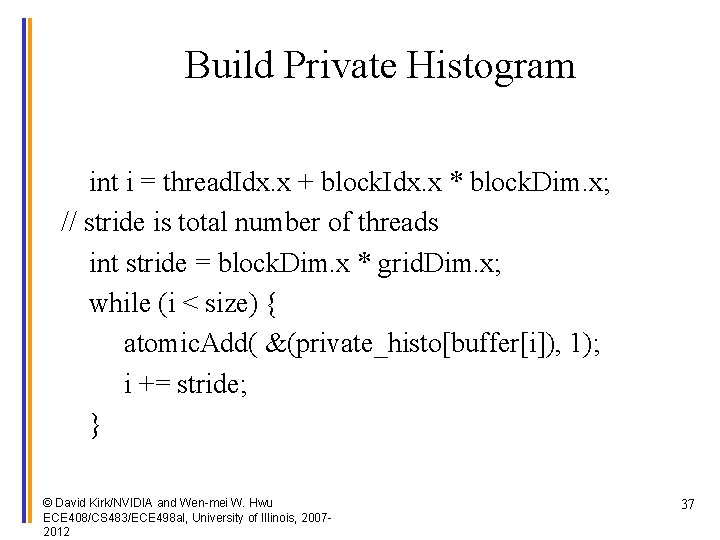 Build Private Histogram

int i = threadIdx.x + blockIdx.x * blockDim.x;
// stride is total number of threads
int stride = blockDim.x * gridDim.x;
while (i < size) {
atomicAdd( &(private_histo[buffer[i]), 1);
i += stride;
}

© David Kirk/NVIDIA and Wen-mei W. Hwu ECE408/CS483/ECE498al, University of Illinois, 2007-2012

37